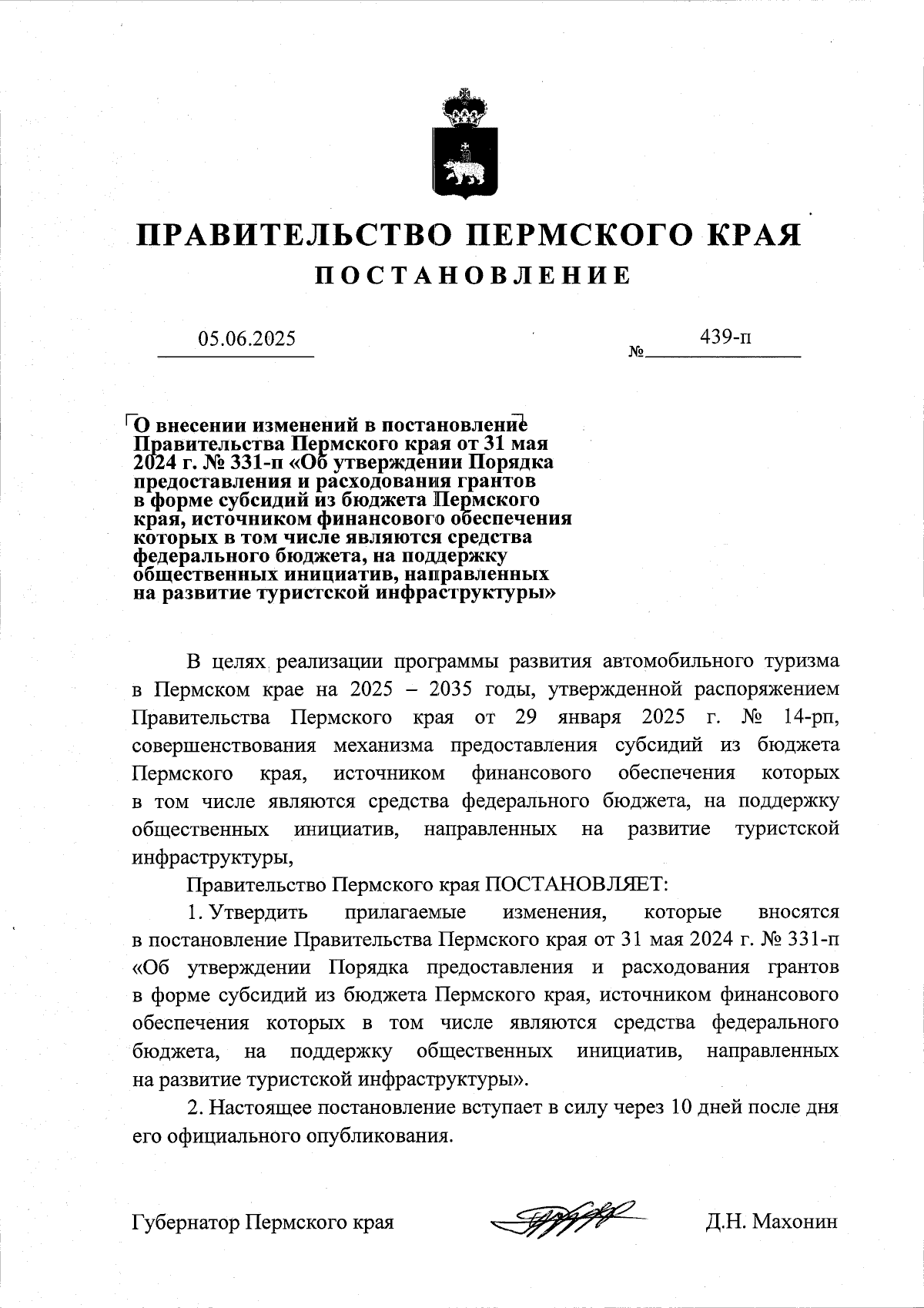 ПРАВИТЕЛЬСТВО ПЕРМСКОГО КРАЯ
ПОСТАНОВЛЕНИЕ

05.06.2025 № 439-п

О внесении изменений в постановление Правительства Пермского края от 31 мая 2024 г. № 331-п «Об утверждении Порядка предоставления и расходования грантов в форме субсидий из бюджета Пермского края, источником финансового обеспечения которых в том числе являются средства федерального бюджета, на поддержку общественных инициатив, направленных на развитие туристской инфраструктуры»

В целях реализации программы развития автомобильного туризма в Пермском крае на 2025 – 2035 годы, утвержденной распоряжением Правительства Пермского края от 29 января 2025 г. № 14-рп, совершенствования механизма предоставления субсидий из бюджета Пермского края, источником финансового обеспечения которых в том числе являются средства федерального бюджета, на поддержку общественных инициатив, направленных на развитие туристской инфраструктуры,

Правительство Пермского края ПОСТАНОВЛЯЕТ:

1. Утвердить прилагаемые изменения, которые вносятся в постановление Правительства Пермского края от 31 мая 2024 г. № 331-п «Об утверждении Порядка предоставления и расходования грантов в форме субсидий из бюджета Пермского края, источником финансового обеспечения которых в том числе являются средства федерального бюджета, на поддержку общественных инициатив, направленных на развитие туристской инфраструктуры».

2. Настоящее постановление вступает в силу через 10 дней после дня его официального опубликования.

Губернатор Пермского края Д.Н. Махонин